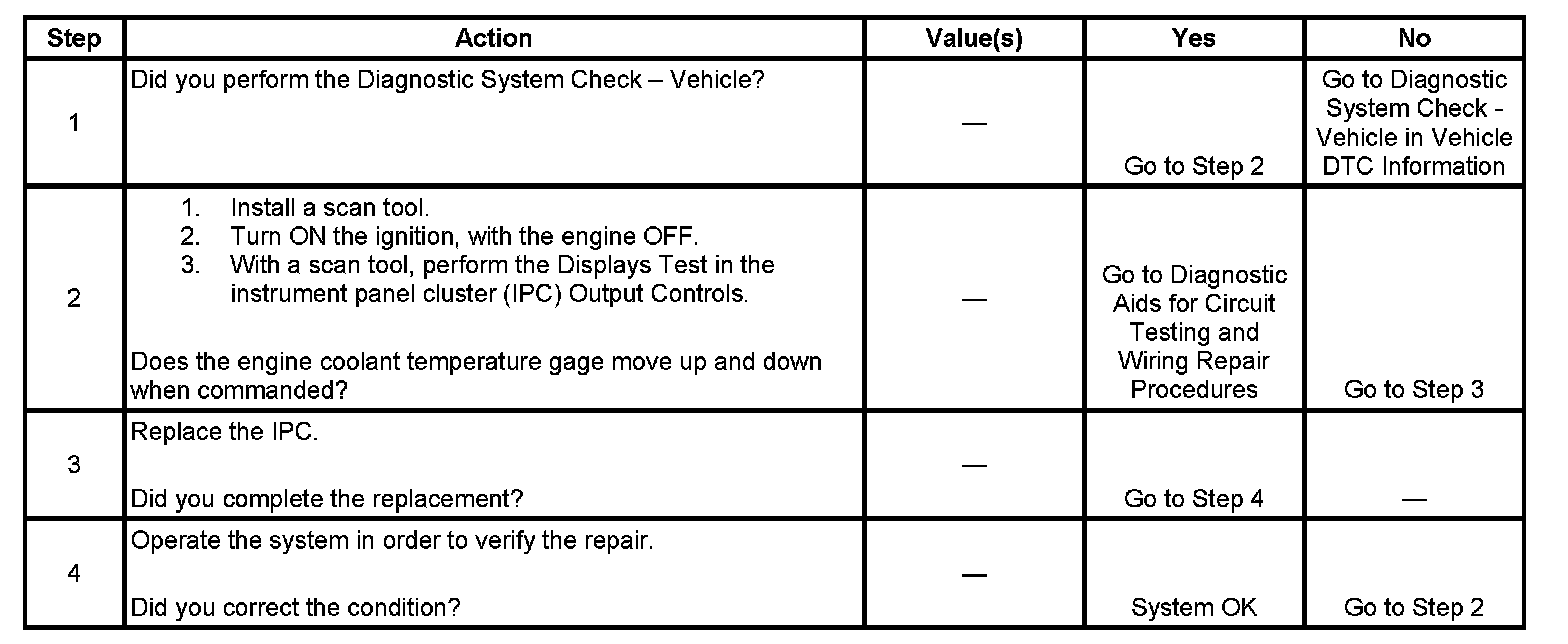 | Step | Action | Value(s) | Yes | No |
|---|---|---|---|---|
| 1 | Did you perform the Diagnostic System Check – Vehicle? | — | Go to Step 2 | Go to Diagnostic System Check - Vehicle in Vehicle DTC Information |
| 2 | 1. Install a scan tool. 2. Turn ON the ignition, with the engine OFF. 3. With a scan tool, perform the Displays Test in the instrument panel cluster (IPC) Output Controls. Does the engine coolant temperature gage move up and down when commanded? | — | Go to Diagnostic Aids for Circuit Testing and Wiring Repair Procedures | Go to Step 3 |
| 3 | Replace the IPC. Did you complete the replacement? | — | Go to Step 4 | — |
| 4 | Operate the system in order to verify the repair. Did you correct the condition? | — | System OK | Go to Step 2 |